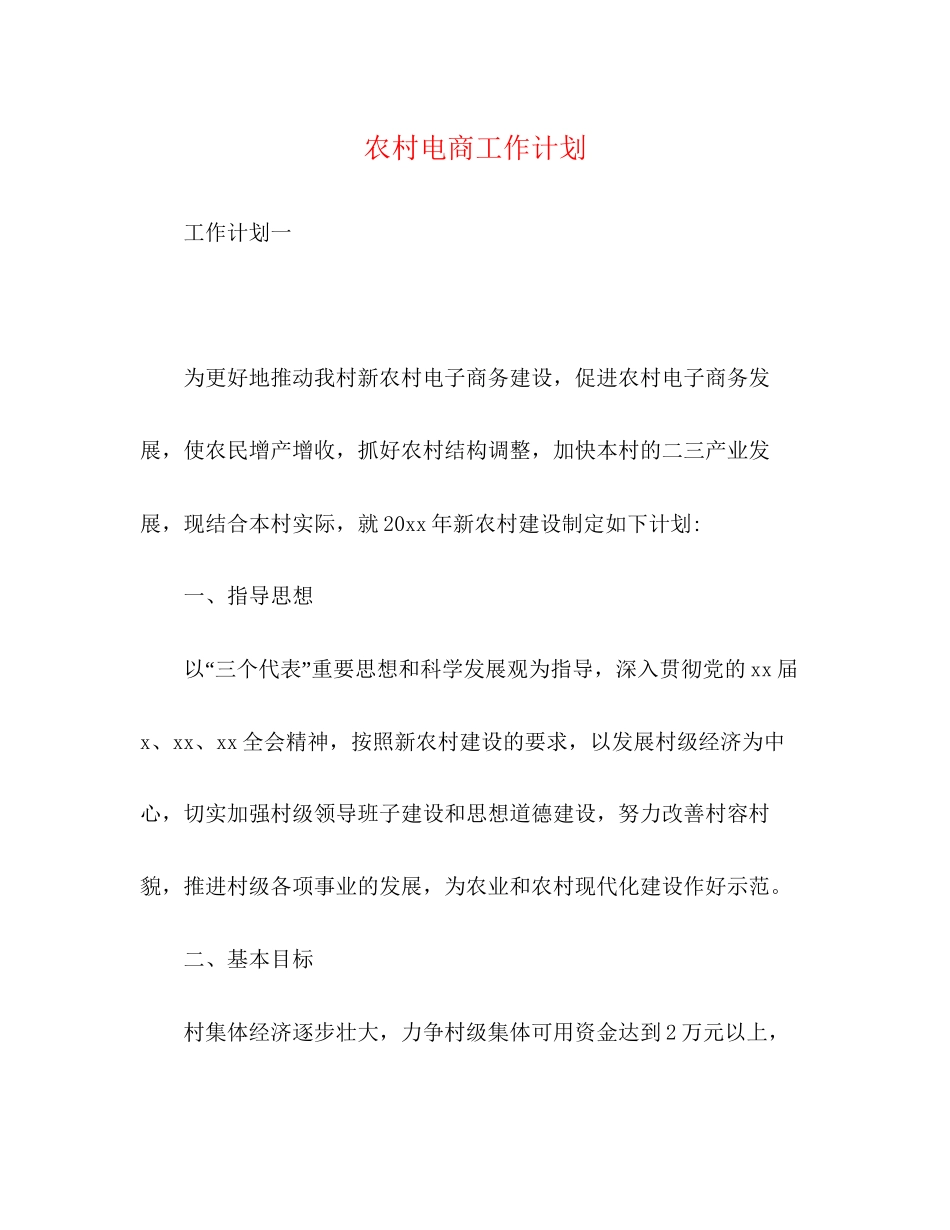 农村电商工作计划

工作计划一

为更好地推动我村新农村电子商务建设，促进农村电子商务发展，使农民增产增收，抓好农村结构调整，加快本村的二三产业发展，现结合本村实际，就20xx年新农村建设制定如下计划:

一、指导思想

以“三个代表”重要思想和科学发展观为指导，深入贯彻党的xx届x、xx、xx全会精神，按照新农村建设的要求，以发展村级经济为中心，切实加强村级领导班子建设和思想道德建设，努力改善村容村貌，推进村级各项事业的发展，为农业和农村现代化建设作好示范。

二、基本目标

村集体经济逐步壮大，力争村级集体可用资金达到2万元以上，